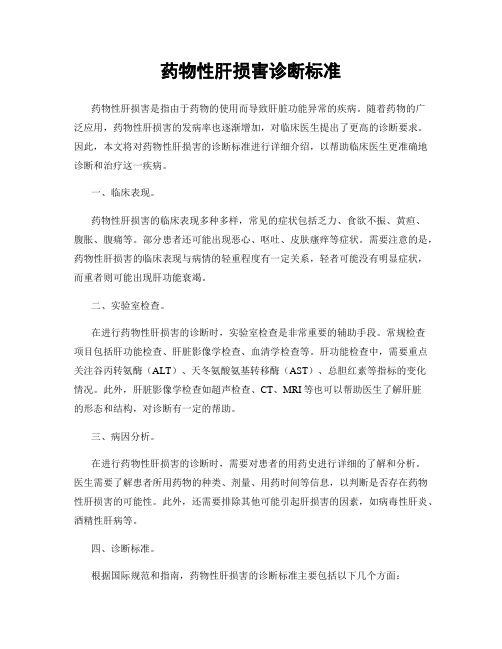 药物性肝损害诊断标准

药物性肝损害是指由于药物的使用而导致肝脏功能异常的疾病。随着药物的广泛应用，药物性肝损害的发病率也逐渐增加，对临床医生提出了更高的诊断要求。因此，本文将对药物性肝损害的诊断标准进行详细介绍，以帮助临床医生更准确地诊断和治疗这一疾病。

一、临床表现。

药物性肝损害的临床表现多种多样，常见的症状包括乏力、食欲不振、黄疸、腹胀、腹痛等。部分患者还可能出现恶心、呕吐、皮肤瘙痒等症状。需要注意的是，药物性肝损害的临床表现与病情的轻重程度有一定关系，轻者可能没有明显症状，而重者则可能出现肝功能衰竭。

二、实验室检查。

在进行药物性肝损害的诊断时，实验室检查是非常重要的辅助手段。常规检查项目包括肝功能检查、肝脏影像学检查、血清学检查等。肝功能检查中，需要重点关注谷丙转氨酶（ALT）、天冬氨酸氨基转移酶（AST）、总胆红素等指标的变化情况。此外，肝脏影像学检查如超声检查、CT、MRI等也可以帮助医生了解肝脏的形态和结构，对诊断有一定的帮助。

三、病因分析。

在进行药物性肝损害的诊断时，需要对患者的用药史进行详细的了解和分析。医生需要了解患者所用药物的种类、剂量、用药时间等信息，以判断是否存在药物性肝损害的可能性。此外，还需要排除其他可能引起肝损害的因素，如病毒性肝炎、酒精性肝病等。

四、诊断标准。

根据国际规范和指南，药物性肝损害的诊断标准主要包括以下几个方面：